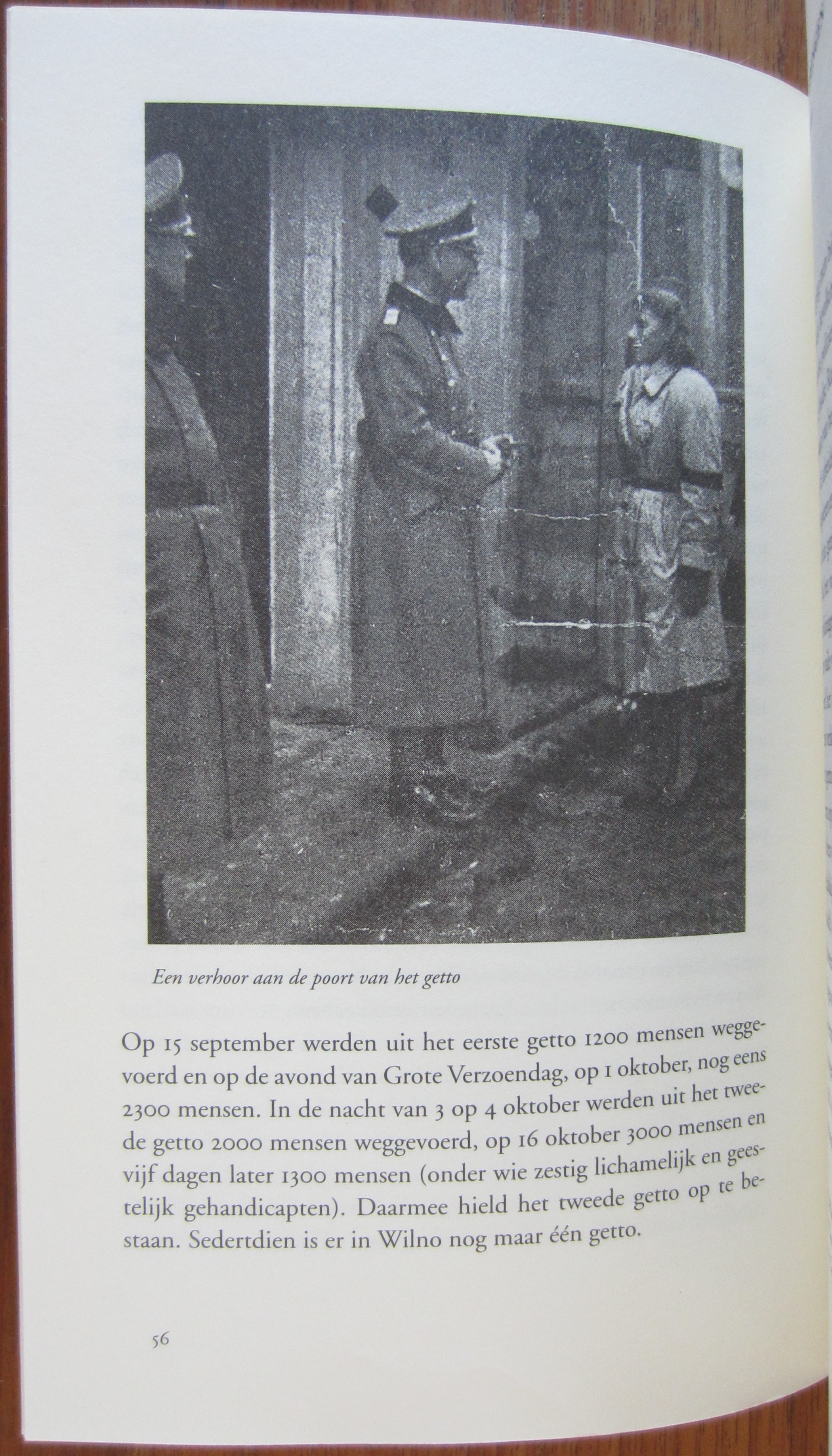 Een verhoor aan de poort van het getto

Op 15 september werden uit het eerste getto 1200 mensen weggevoerd en op de avond van Grote Verzoendag, op 1 oktober, nog eens 2300 mensen. In de nacht van 3 op 4 oktober werden uit het tweede getto 2000 mensen weggevoerd, op 16 oktober 3000 mensen en vijf dagen later 1300 mensen (onder wie zestig lichamelijk en geestelijk gehandicapten). Daarmee hield het tweede getto op te bestaan. Sedertdien is er in Wilno nog maar één getto.

56